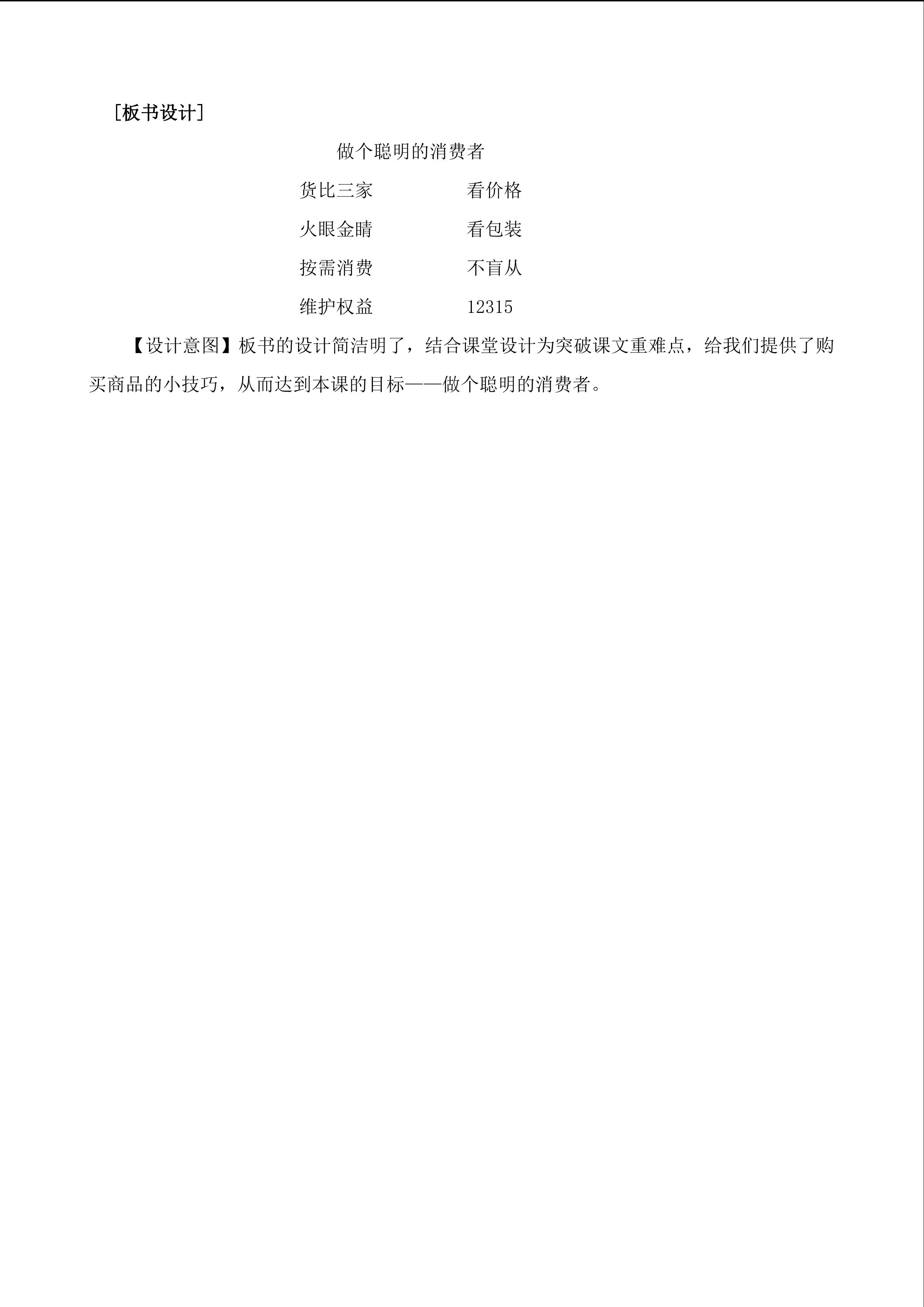 [板书设计]

做个聪明的消费者

货比三家 看价格

火眼金睛 看包装

按需消费 不盲从

维护权益 12315

【设计意图】板书的设计简洁明了，结合课堂设计为突破课文重难点，给我们提供了购买商品的小技巧，从而达到本课的目标——做个聪明的消费者。